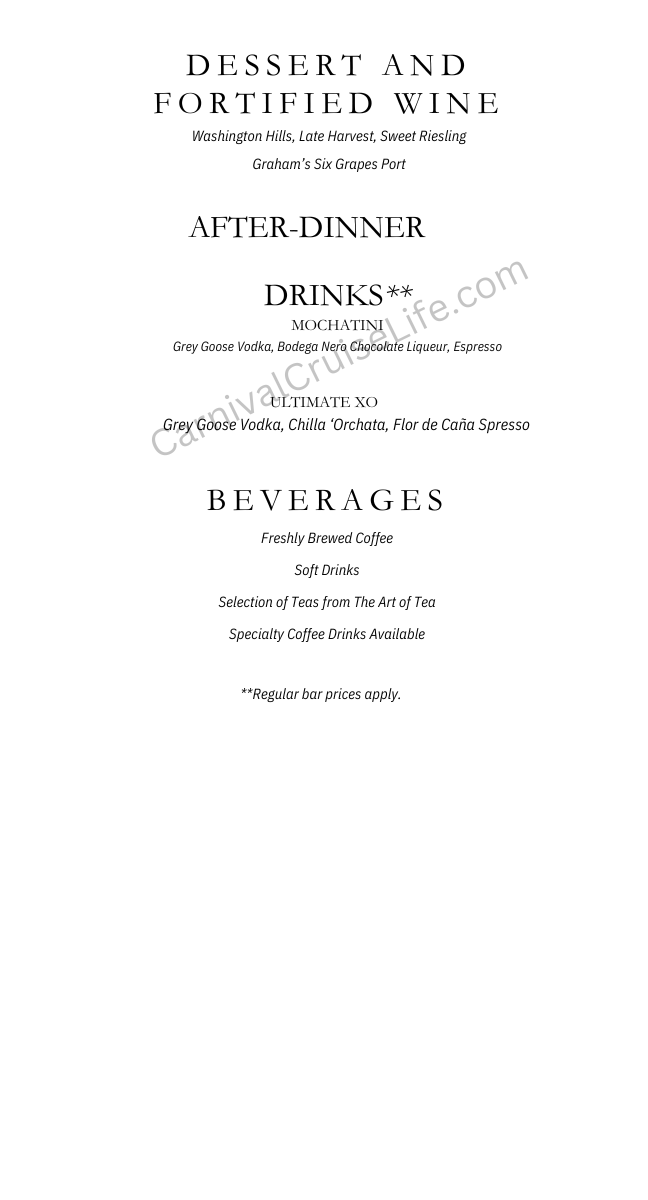 DESSERT AND FORTIFIED WINE

Washington Hills, Late Harvest, Sweet Riesling

Graham's Six Grapes Port

AFTER-DINNER

DRINKS**

MOCHATINI

Grey Goose Vodka, Bodega Nero Chocolate Liqueur, Espresso

ULTIMATE XO

Grey Goose Vodka, Chilla 'Orchata, Flor de Caña Spresso

BEVERAGES

Freshly Brewed Coffee

Soft Drinks

Selection of Teas from The Art of Tea

Specialty Coffee Drinks Available

**Regular bar prices apply.

CarnivalCruiseLife.com